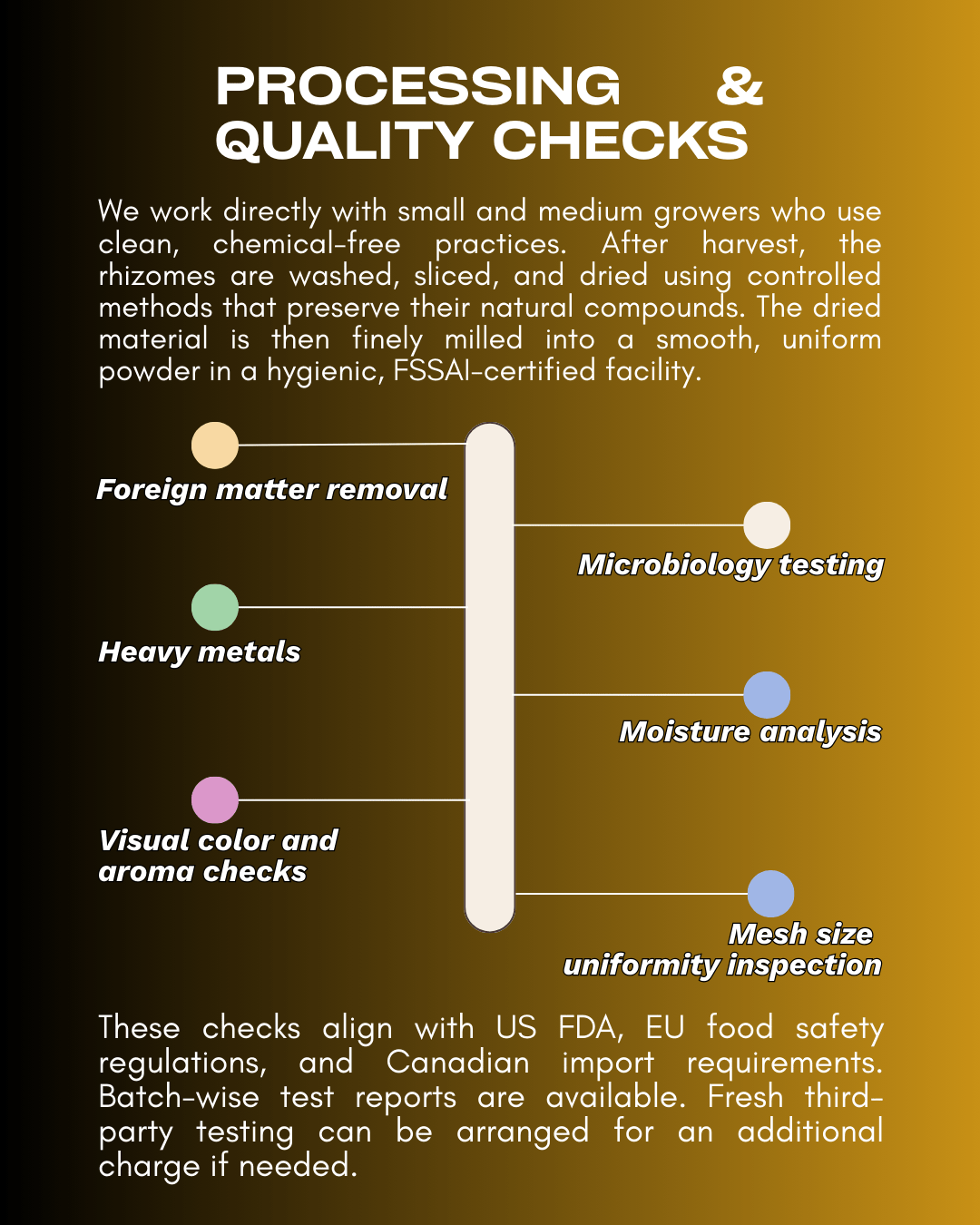 PROCESSING & QUALITY CHECKS

We work directly with small and medium growers who use clean, chemical-free practices. After harvest, the rhizomes are washed, sliced, and dried using controlled methods that preserve their natural compounds. The dried material is then finely milled into a smooth, uniform powder in a hygienic, FSSAI-certified facility.

Foreign matter removal

Microbiology testing

Heavy metals

Moisture analysis

Visual color and aroma checks

Mesh size uniformity inspection

These checks align with US FDA, EU food safety regulations, and Canadian import requirements. Batch-wise test reports are available. Fresh third-party testing can be arranged for an additional charge if needed.